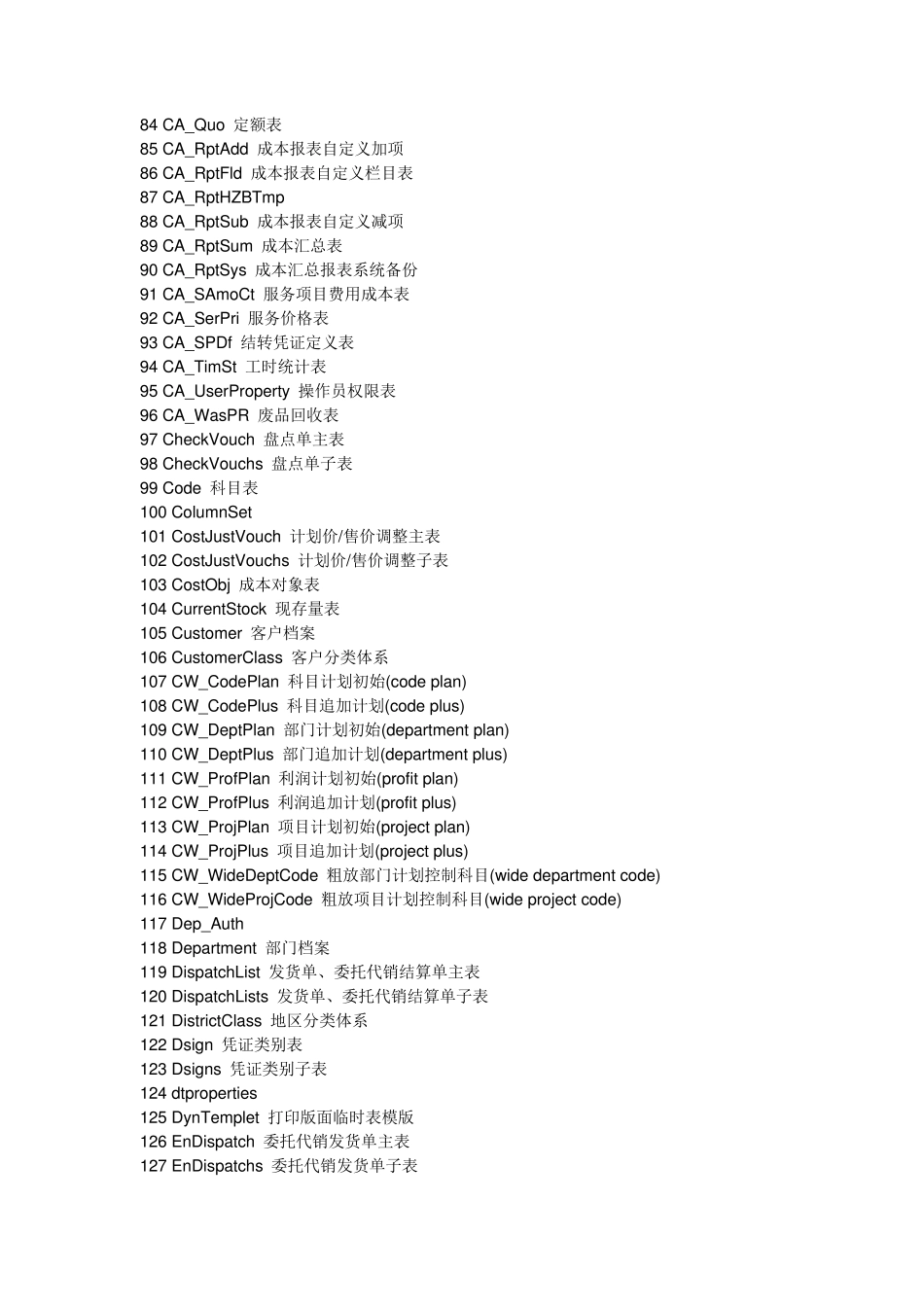 84 CA_Quo 定额表
85 CA_RptAdd 成本报表自定义加项
86 CA_RptFld 成本报表自定义栏目表
87 CA_RptHZBTmp
88 CA_RptSub 成本报表自定义减项
89 CA_RptSum 成本汇总表
90 CA_RptSys 成本汇总报表系统备份
91 CA_SAmoCt 服务项目费用成本表
92 CA_SerPri 服务价格表
93 CA_SPDf 结转凭证定义表
94 CA_TimSt 工时统计表
95 CA_UserProperty 操作员权限表
96 CA_WasPR 废品回收表
97 CheckVouch 盘点单主表
98 CheckVouchs 盘点单子表
99 Code 科目表
100 ColumnSet
101 CostJustVouch 计划价/售价调整主表
102 CostJustVouchs 计划价/售价调整子表
103 CostObj 成本对象表
104 CurrentStock 现存量表
105 Customer 客户档案
106 CustomerClass 客户分类体系
107 CW_CodePlan 科目计划初始(code plan)
108 CW_CodePlus 科目追加计划(code plus)
109 CW_DeptPlan 部门计划初始(department plan)
110 CW_DeptPlus 部门追加计划(department plus)
111 CW_ProfPlan 利润计划初始(profit plan)
112 CW_ProfPlus 利润追加计划(profit plus)
113 CW_ProjPlan 项目计划初始(project plan)
114 CW_ProjPlus 项目追加计划(project plus)
115 CW_WideDeptCode 粗放部门计划控制科目(wide department code)
116 CW_WideProjCode 粗放项目计划控制科目(wide project code)
117 Dep_Auth
118 Department 部门档案
119 DispatchList 发货单、委托代销结算单主表
120 DispatchLists 发货单、委托代销结算单子表
121 DistrictClass 地区分类体系
122 Dsign 凭证类别表
123 Dsigns 凭证类别子表
124 dtproperties
125 DynTemplet 打印版面临时表模版
126 EnDispatch 委托代销发货单主表
127 EnDispatchs 委托代销发货单子表